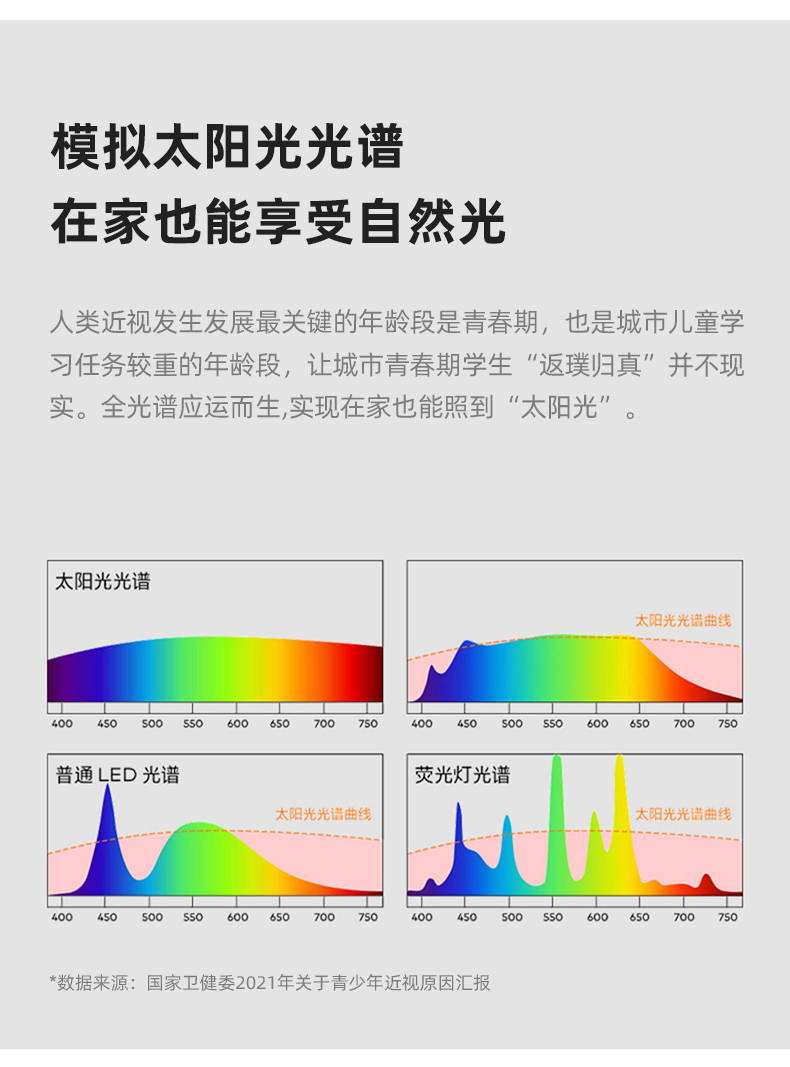 模拟太阳光光谱
在家也能享受自然光

人类近视发生发展最关键的年龄段是青春期，也是城市儿童学习任务较重的年龄段，让城市青春期学生“返璞归真”并不现实。全光谱应运而生,实现在家也能照到“太阳光”。

太阳光光谱
400 450 500 550 600 650 700 750

太阳光光谱曲线
400 450 500 550 600 650 700 750

普通 LED 光谱
太阳光光谱曲线
400 450 500 550 600 650 700 750

荧光灯光谱
太阳光光谱曲线
400 450 500 550 600 650 700 750

*数据来源：国家卫健委2021年关于青少年近视原因汇报